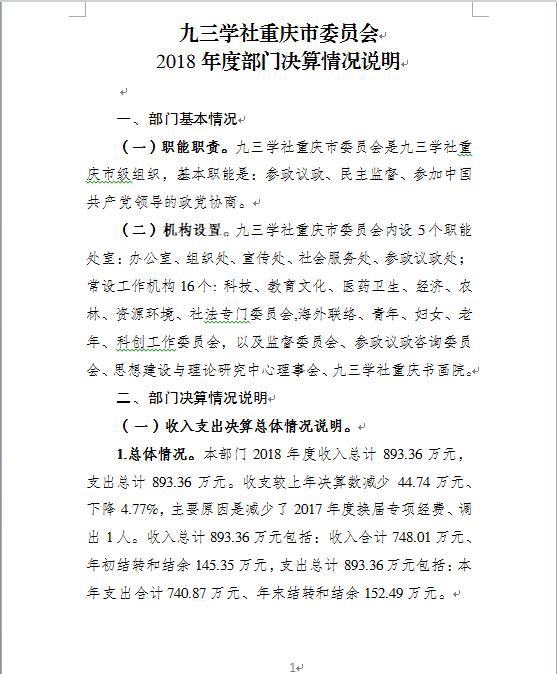 九三学社重庆市委员会
2018 年度部门决算情况说明

一、部门基本情况

（一）职能职责。九三学社重庆市委员会是九三学社重庆市级组织，基本职能是：参政议政、民主监督、参加中国共产党领导的政党协商。

（二）机构设置。九三学社重庆市委员会内设 5 个职能处室：办公室、组织处、宣传处、社会服务处、参政议政处；常设工作机构 16 个：科技、教育文化、医药卫生、经济、农林、资源环境、社法专门委员会,海外联络、青年、妇女、老年、科创工作委员会，以及监督委员会、参政议政咨询委员会、思想建设与理论研究中心理事会、九三学社重庆书画院。

二、部门决算情况说明

（一）收入支出决算总体情况说明。

1.总体情况。本部门 2018 年度收入总计 893.36 万元，支出总计 893.36 万元。收支较上年决算数减少 44.74 万元、下降 4.77%，主要原因是减少了 2017 年度换届专项经费、调出 1 人。收入总计 893.36 万元包括：收入合计 748.01 万元、年初结转和结余 145.35 万元，支出总计 893.36 万元包括：本年支出合计 740.87 万元、年末结转和结余 152.49 万元。

1